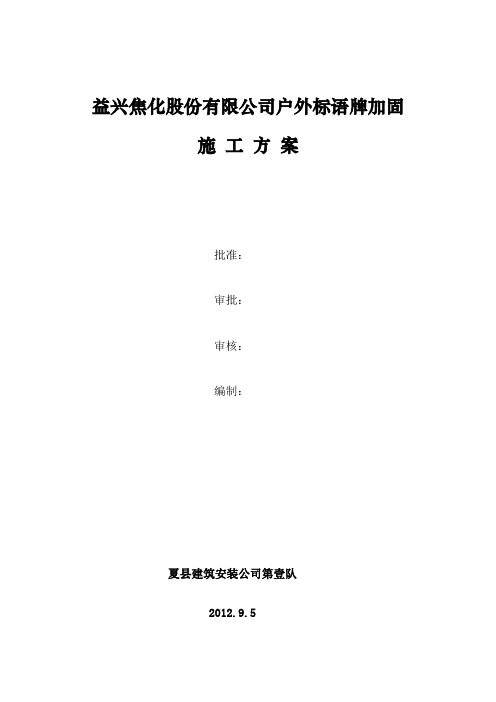 益兴焦化股份有限公司户外标语牌加固

施 工 方 案

批准：

审批：

审核：

编制：

夏县建筑安装公司第壹队

2012.9.5